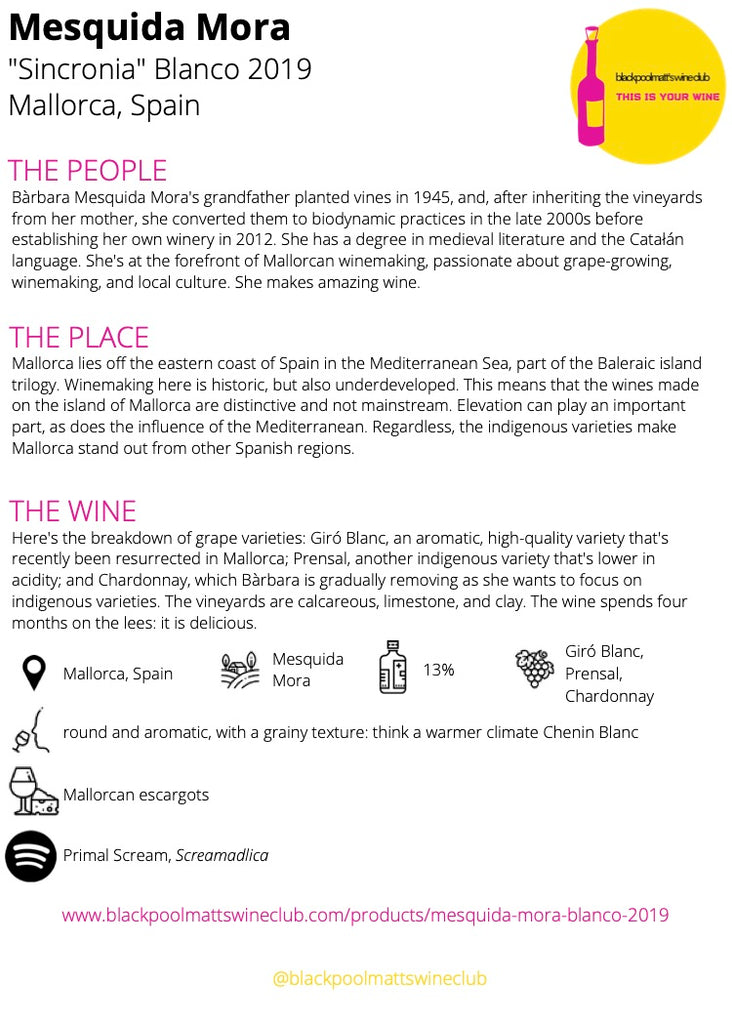 Mesquida Mora
"Sincronia" Blanco 2019
Mallorca, Spain

blackpoolmatt'swineclub
THIS IS YOUR WINE

THE PEOPLE
Bàrbara Mesquida Mora's grandfather planted vines in 1945, and, after inheriting the vineyards from her mother, she converted them to biodynamic practices in the late 2000s before establishing her own winery in 2012. She has a degree in medieval literature and the Catałán language. She's at the forefront of Mallorcan winemaking, passionate about grape-growing, winemaking, and local culture. She makes amazing wine.

THE PLACE
Mallorca lies off the eastern coast of Spain in the Mediterranean Sea, part of the Baleraic island trilogy. Winemaking here is historic, but also underdeveloped. This means that the wines made on the island of Mallorca are distinctive and not mainstream. Elevation can play an important part, as does the influence of the Mediterranean. Regardless, the indigenous varieties make Mallorca stand out from other Spanish regions.

THE WINE
Here's the breakdown of grape varieties: Giró Blanc, an aromatic, high-quality variety that's recently been resurrected in Mallorca; Prensal, another indigenous variety that's lower in acidity; and Chardonnay, which Bàrbara is gradually removing as she wants to focus on indigenous varieties. The vineyards are calcareous, limestone, and clay. The wine spends four months on the lees: it is delicious.

Mallorca, Spain
Mesquida Mora
13%
Giró Blanc, Prensal, Chardonnay

round and aromatic, with a grainy texture: think a warmer climate Chenin Blanc

Mallorcan escargots

Primal Scream, Screamadlica

www.blackpoolmattswineclub.com/products/mesquida-mora-blanco-2019

@blackpoolmattswineclub